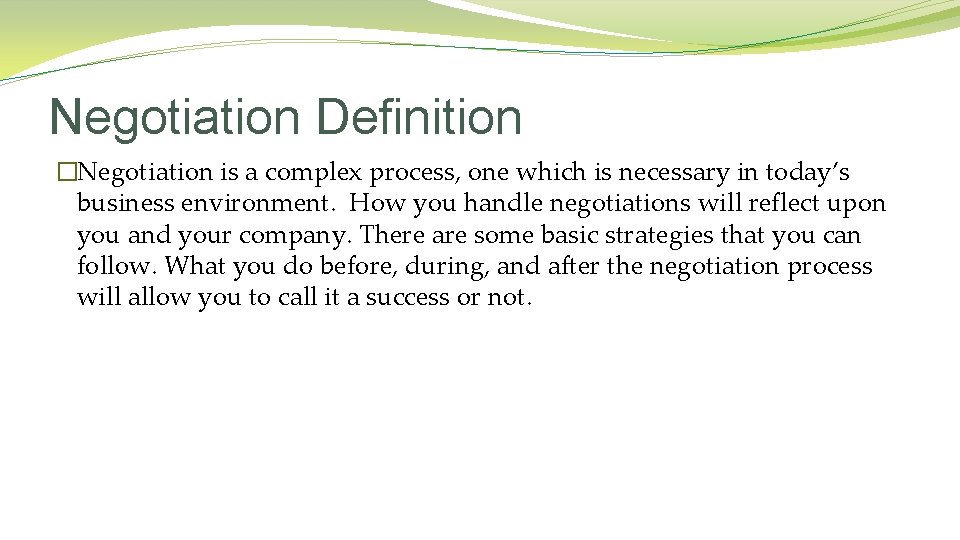 Negotiation Definition

�Negotiation is a complex process, one which is necessary in today’s business environment. How you handle negotiations will reflect upon you and your company. There are some basic strategies that you can follow. What you do before, during, and after the negotiation process will allow you to call it a success or not.